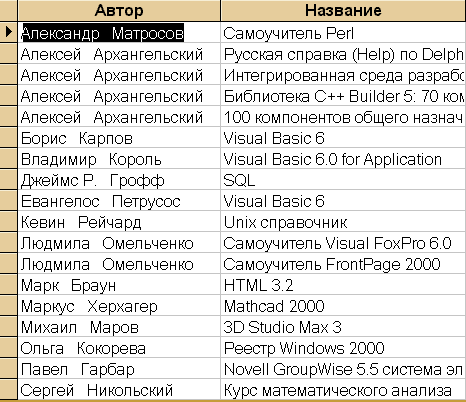 | Автор | Название |
|---|---|
| Александр Матросов | Самоучитель Perl |
| Алексей Архангельский | Русская справка (Help) по Delph |
| Алексей Архангельский | Интегрированная среда разрабо |
| Алексей Архангельский | Библиотека C++ Builder 5: 70 ком |
| Алексей Архангельский | 100 компонентов общего назнач |
| Борис Карпов | Visual Basic 6 |
| Владимир Король | Visual Basic 6.0 for Application |
| Джеймс Р. Грофф | SQL |
| Евангелос Петрусос | Visual Basic 6 |
| Кевин Рейчард | Unix справочник |
| Людмила Омельченко | Самоучитель Visual FoxPro 6.0 |
| Людмила Омельченко | Самоучитель FrontPage 2000 |
| Марк Браун | HTML 3.2 |
| Маркус Херхагер | Mathcad 2000 |
| Михаил Маров | 3D Studio Max 3 |
| Ольга Кокорева | Реестр Windows 2000 |
| Павел Гарбар | Novell GroupWise 5.5 система эл |
| Сергей Никольский | Курс математического анализа |